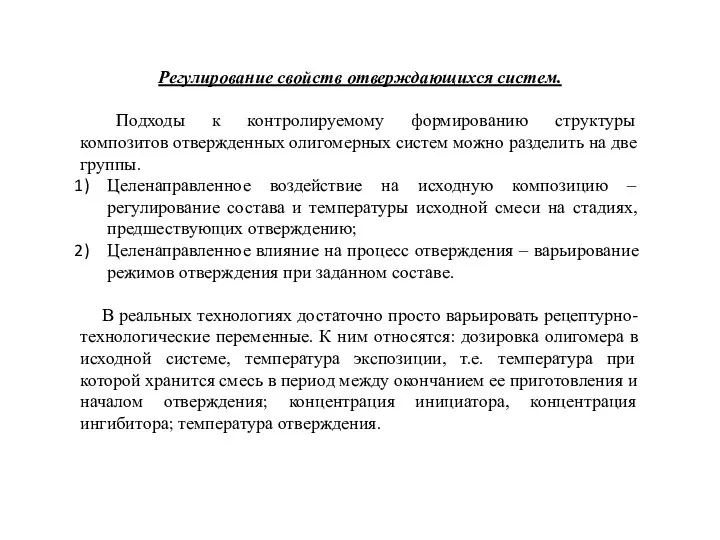 Регулирование свойств отверждающихся систем.

Подходы к контролируемому формированию структуры композитов отвержденных олигомерных систем можно разделить на две группы.

1) Целенаправленное воздействие на исходную композицию – регулирование состава и температуры исходной смеси на стадиях, предшествующих отверждению;
2) Целенаправленное влияние на процесс отверждения – варьирование режимов отверждения при заданном составе.

В реальных технологиях достаточно просто варьировать рецептурно-технологические переменные. К ним относятся: дозировка олигомера в исходной системе, температура экспозиции, т.е. температура при которой хранится смесь в период между окончанием ее приготовления и началом отверждения; концентрация инициатора, концентрация ингибитора; температура отверждения.